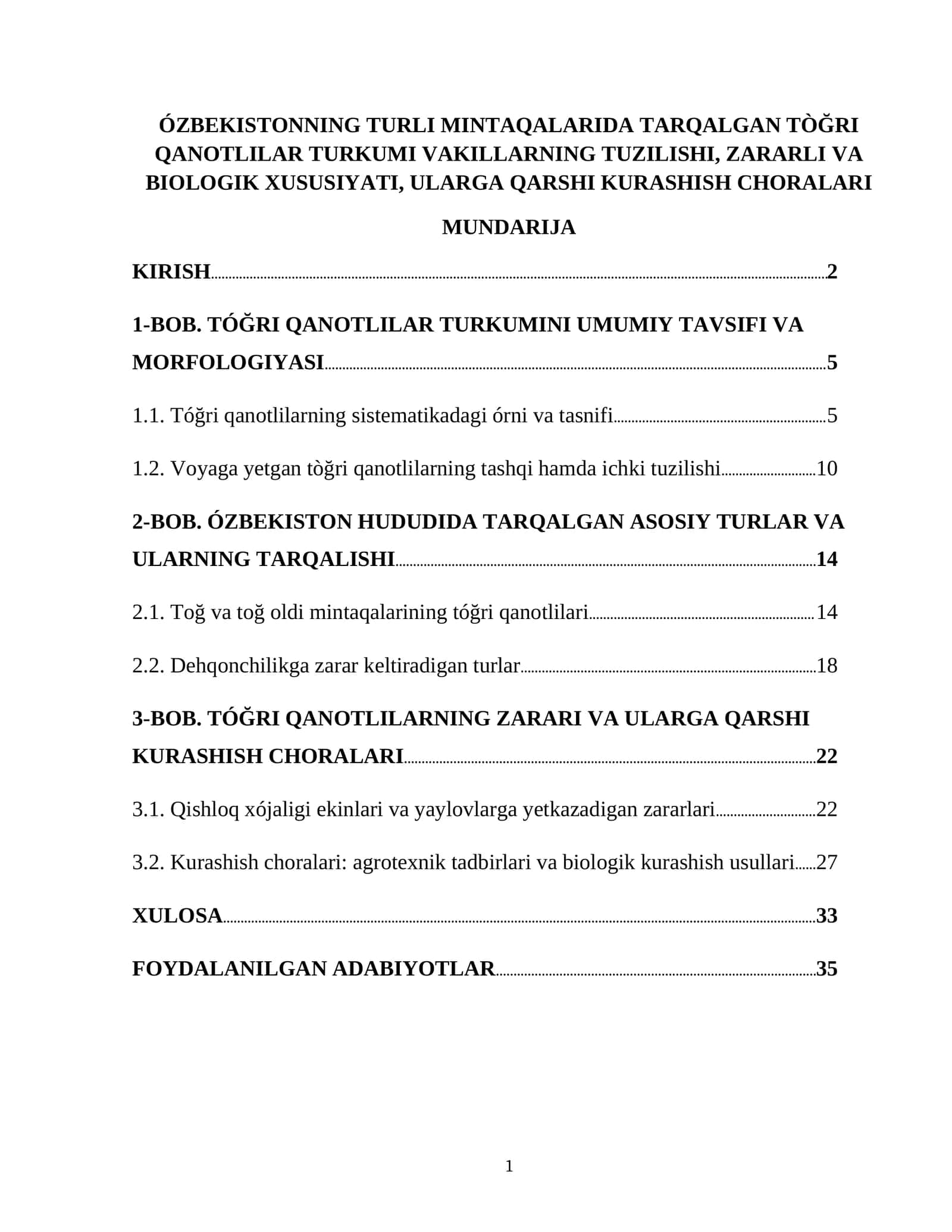 ÓZBEKISTONNING TURLI MINTAQALARIDA TARQALGAN TÒĞRI QANOTLILAR TURKUMI VAKILLARNING TUZILISHI, ZARARLI VA BIOLOGIK XUSUSIYATI, ULARGA QARSHI KURASHISH CHORALARI

MUNDARIJA

KIRISH 2

1-BOB. TÓĞRI QANOTLILAR TURKUMINI UMUMIY TAVSIFI VA MORFOLOGIYASI 5

1.1. Tóğri qanotlilarning sistematikadagi órni va tasnifi 5

1.2. Voyaga yetgan tòğri qanotlilarning tashqi hamda ichki tuzilishi 10

2-BOB. ÓZBEKISTON HUDUDIDA TARQALGAN ASOSIY TURLAR VA ULARNING TARQALISHI 14

2.1. Toğ va toğ oldi mintaqalarining tóğri qanotlilari 14

2.2. Dehqonchilikga zarar keltiradigan turlar 18

3-BOB. TÓĞRI QANOTLILARNING ZARARI VA ULARGA QARSHI KURASHISH CHORALARI 22

3.1. Qishloq xójaligi ekinlari va yaylovlarga yetkazadigan zararlari 22

3.2. Kurashish choralari: agrotexnik tadbirlari va biologik kurashish usullari 27

XULOSA 33

FOYDALANILGAN ADABIYOTLAR 35

1